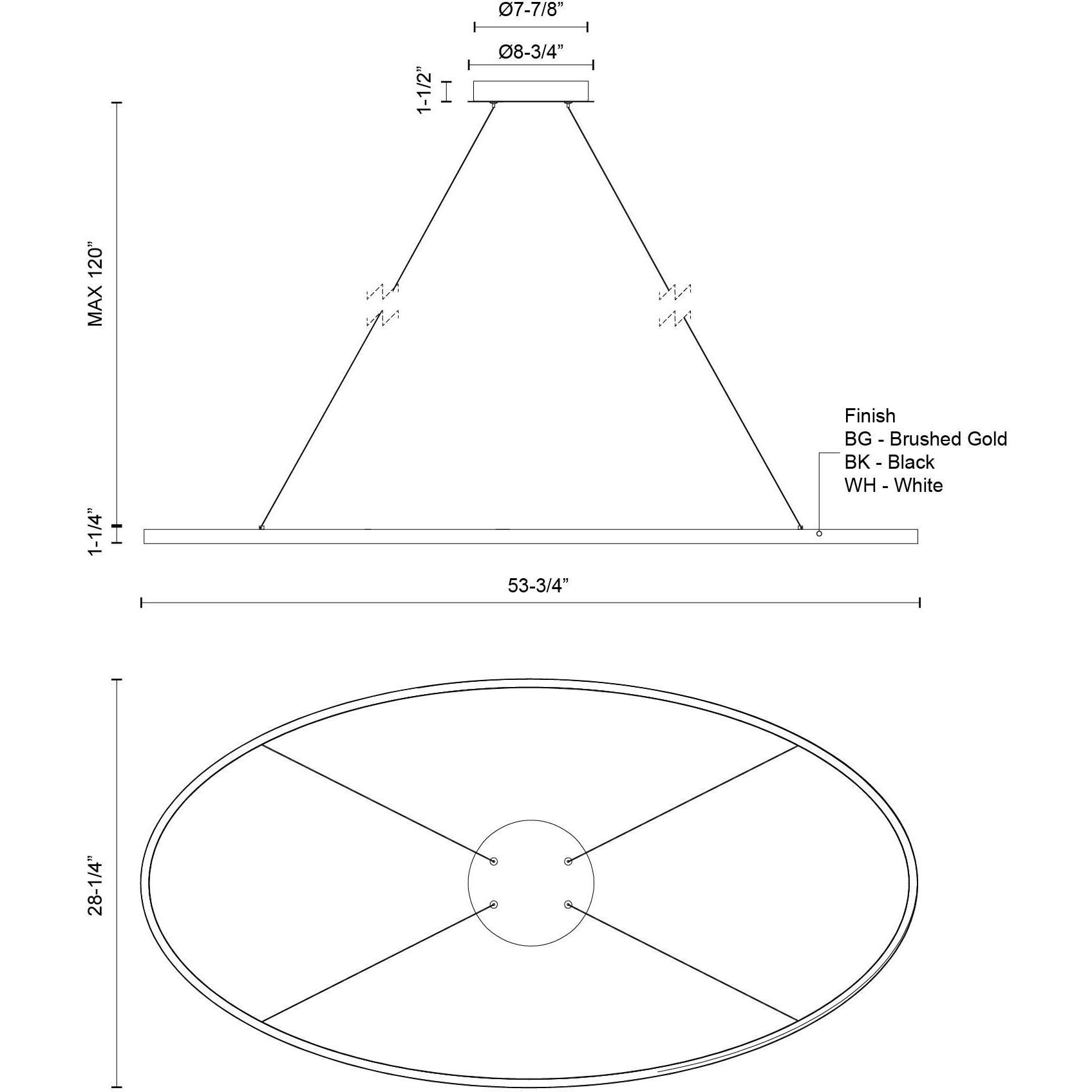 Ø7-7/8”

Ø8-3/4”

1-1/2”

MAX 120”

Finish
BG - Brushed Gold
BK - Black
WH - White

1-1/4”

53-3/4”

28-1/4”